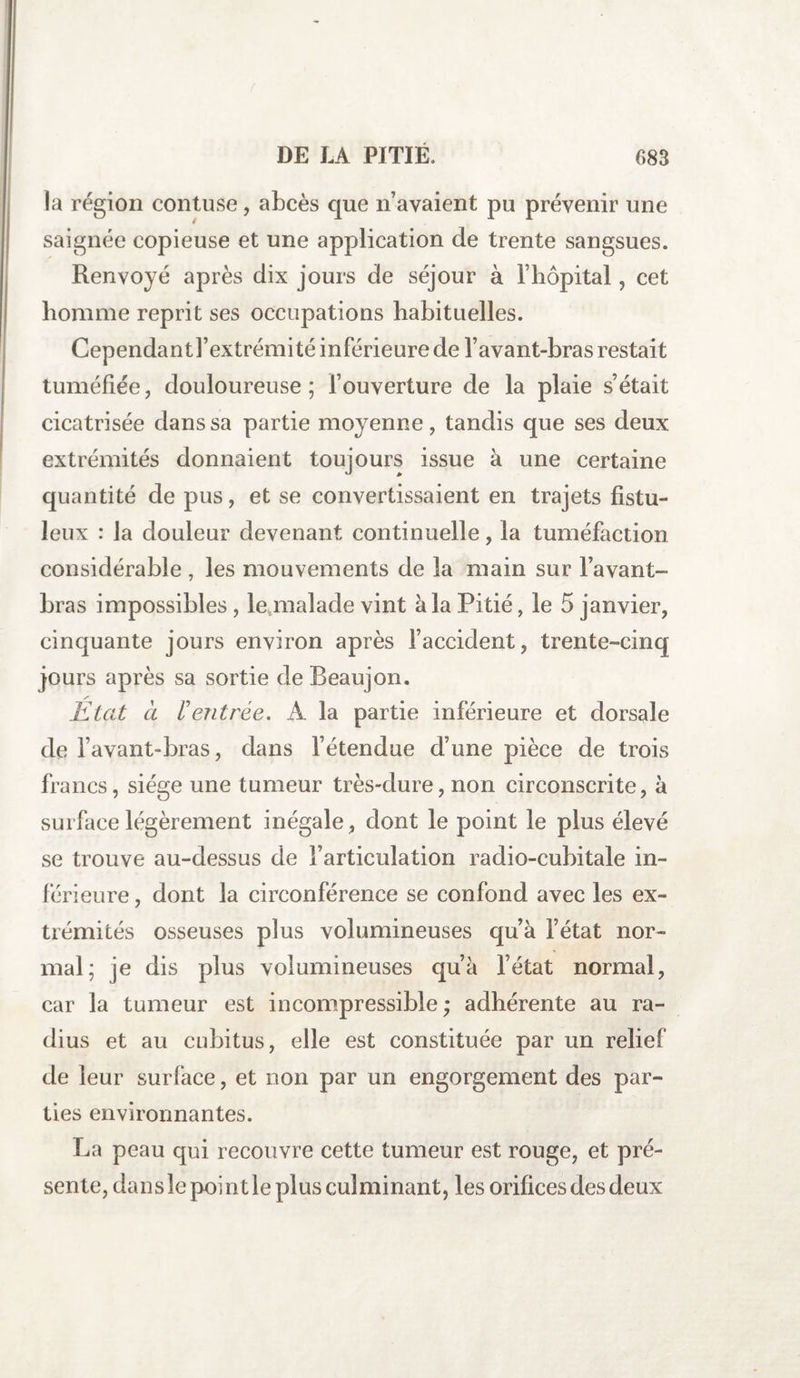 DE LA PITIÉ. 683

la région contuse, abcès que n'avaient pu prévenir une saignée copieuse et une application de trente sangsues. Renvoyé après dix jours de séjour à l'hôpital, cet homme reprit ses occupations habituelles.

Cependant l'extrémité inférieure de l'avant-bras restait tuméfiée, douloureuse ; l'ouverture de la plaie s'était cicatrisée dans sa partie moyenne, tandis que ses deux extrémités donnaient toujours issue à une certaine quantité de pus, et se convertissaient en trajets fistuleux : la douleur devenant continuelle, la tuméfaction considérable, les mouvements de la main sur l'avant-bras impossibles, le malade vint à la Pitié, le 5 janvier, cinquante jours environ après l'accident, trente-cinq jours après sa sortie de Beaujon.

État à l'entrée. A la partie inférieure et dorsale de l'avant-bras, dans l'étendue d'une pièce de trois francs, siége une tumeur très-dure, non circonscrite, à surface légèrement inégale, dont le point le plus élevé se trouve au-dessus de l'articulation radio-cubitale inférieure, dont la circonférence se confond avec les extrémités osseuses plus volumineuses qu'à l'état normal; je dis plus volumineuses qu'à l'état normal, car la tumeur est incompressible; adhérente au radius et au cubitus, elle est constituée par un relief de leur surface, et non par un engorgement des parties environnantes.

La peau qui recouvre cette tumeur est rouge, et présente, dans le point le plus culminant, les orifices des deux